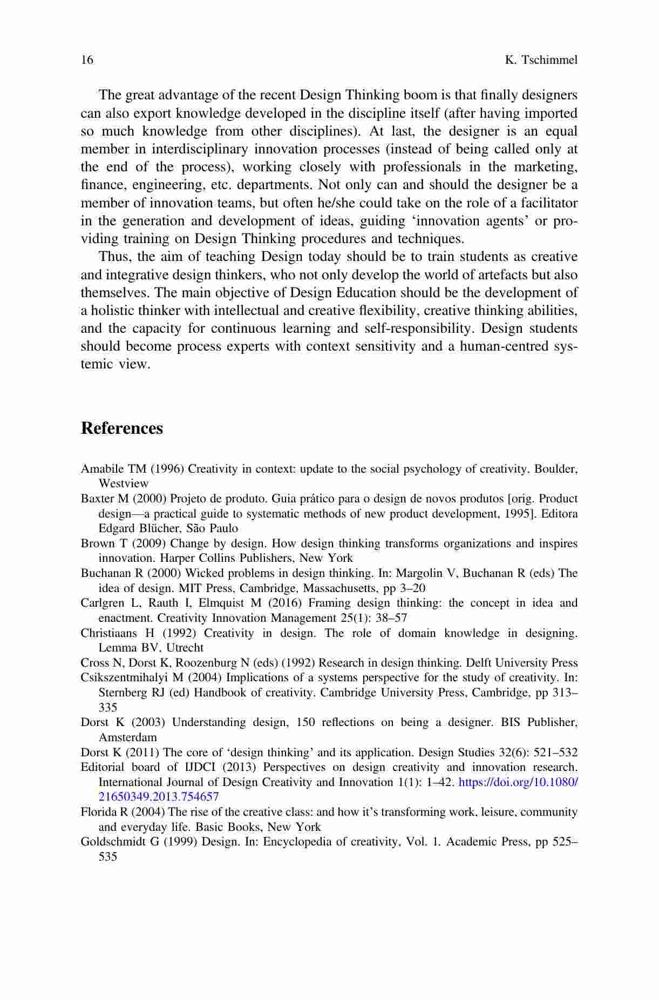 16 K. Tschimmel

The great advantage of the recent Design Thinking boom is that finally designers can also export knowledge developed in the discipline itself (after having imported so much knowledge from other disciplines). At last, the designer is an equal member in interdisciplinary innovation processes (instead of being called only at the end of the process), working closely with professionals in the marketing, finance, engineering, etc. departments. Not only can and should the designer be a member of innovation teams, but often he/she could take on the role of a facilitator in the generation and development of ideas, guiding 'innovation agents' or providing training on Design Thinking procedures and techniques.

Thus, the aim of teaching Design today should be to train students as creative and integrative design thinkers, who not only develop the world of artefacts but also themselves. The main objective of Design Education should be the development of a holistic thinker with intellectual and creative flexibility, creative thinking abilities, and the capacity for continuous learning and self-responsibility. Design students should become process experts with context sensitivity and a human-centred systemic view.

References

Amabile TM (1996) Creativity in context: update to the social psychology of creativity. Boulder, Westview
Baxter M (2000) Projeto de produto. Guia prático para o design de novos produtos [orig. Product design—a practical guide to systematic methods of new product development, 1995]. Editora Edgard Blücher, São Paulo
Brown T (2009) Change by design. How design thinking transforms organizations and inspires innovation. Harper Collins Publishers, New York
Buchanan R (2000) Wicked problems in design thinking. In: Margolin V, Buchanan R (eds) The idea of design. MIT Press, Cambridge, Massachusetts, pp 3–20
Carlgren L, Rauth I, Elmquist M (2016) Framing design thinking: the concept in idea and enactment. Creativity Innovation Management 25(1): 38–57
Christiaans H (1992) Creativity in design. The role of domain knowledge in designing. Lemma BV, Utrecht
Cross N, Dorst K, Roozenburg N (eds) (1992) Research in design thinking. Delft University Press
Csikszentmihalyi M (2004) Implications of a systems perspective for the study of creativity. In: Sternberg RJ (ed) Handbook of creativity. Cambridge University Press, Cambridge, pp 313–335
Dorst K (2003) Understanding design, 150 reflections on being a designer. BIS Publisher, Amsterdam
Dorst K (2011) The core of 'design thinking' and its application. Design Studies 32(6): 521–532
Editorial board of IJDCI (2013) Perspectives on design creativity and innovation research. International Journal of Design Creativity and Innovation 1(1): 1–42. https://doi.org/10.1080/21650349.2013.754657
Florida R (2004) The rise of the creative class: and how it's transforming work, leisure, community and everyday life. Basic Books, New York
Goldschmidt G (1999) Design. In: Encyclopedia of creativity, Vol. 1. Academic Press, pp 525–535